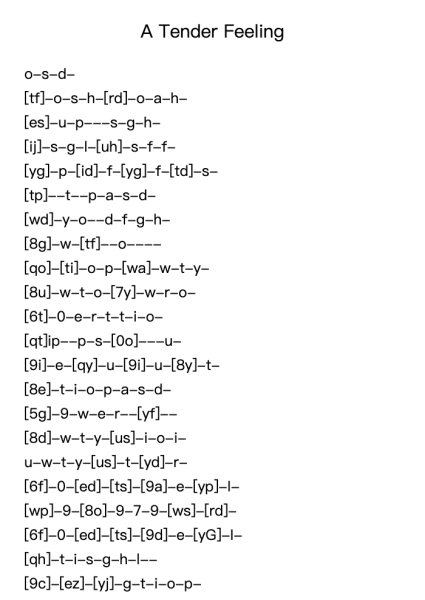 A Tender Feeling

o–s–d–
[tf]–o–s–h–[rd]–o–a–h–
[es]–u–p–––s–g–h–
[ij]–s–g–l–[uh]–s–f–f–
[yg]–p–[id]–f–[yg]–f–[td]–s–
[tp]––t––p–a–s–d–
[wd]–y–o––d–f–g–h–
[8g]–w–[tf]––o––––
[qo]–[ti]–o–p–[wa]–w–t–y–
[8u]–w–t–o–[7y]–w–r–o–
[6t]–0–e–r–t–t–i–o–
[qt]ip––p–s–[0o]–––u–
[9i]–e–[qy]–u–[9i]–u–[8y]–t–
[8e]–t–i–o–p–a–s–d–
[5g]–9–w–e–r––[yf]––
[8d]–w–t–y–[us]–i–o–i–
u–w–t–y–[us]–t–[yd]–r–
[6f]–0–[ed]–[ts]–[9a]–e–[yp]–l–
[wp]–9–[8o]–9–7–9–[ws]–[rd]–
[6f]–0–[ed]–[ts]–[9d]–e–[yG]–l–
[qh]–t–i–s–g–h–l––
[9c]–[ez]–[yj]–g–t–i–o–p–